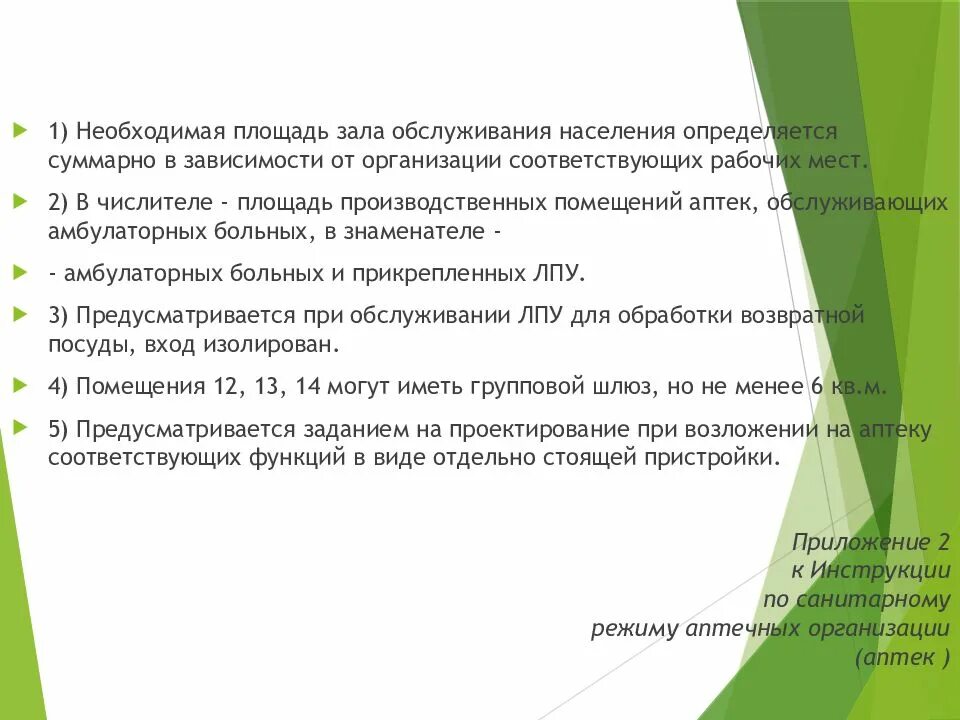 1) Необходимая площадь зала обслуживания населения определяется суммарно в зависимости от организации соответствующих рабочих мест.

2) В числителе - площадь производственных помещений аптек, обслуживающих амбулаторных больных, в знаменателе -

- амбулаторных больных и прикрепленных ЛПУ.

3) Предусматривается при обслуживании ЛПУ для обработки возвратной посуды, вход изолирован.

4) Помещения 12, 13, 14 могут иметь групповой шлюз, но не менее 6 кв.м.

5) Предусматривается заданием на проектирование при возложении на аптеку соответствующих функций в виде отдельно стоящей пристройки.

Приложение 2
к Инструкции
по санитарному
режиму аптечных организации
(аптек )